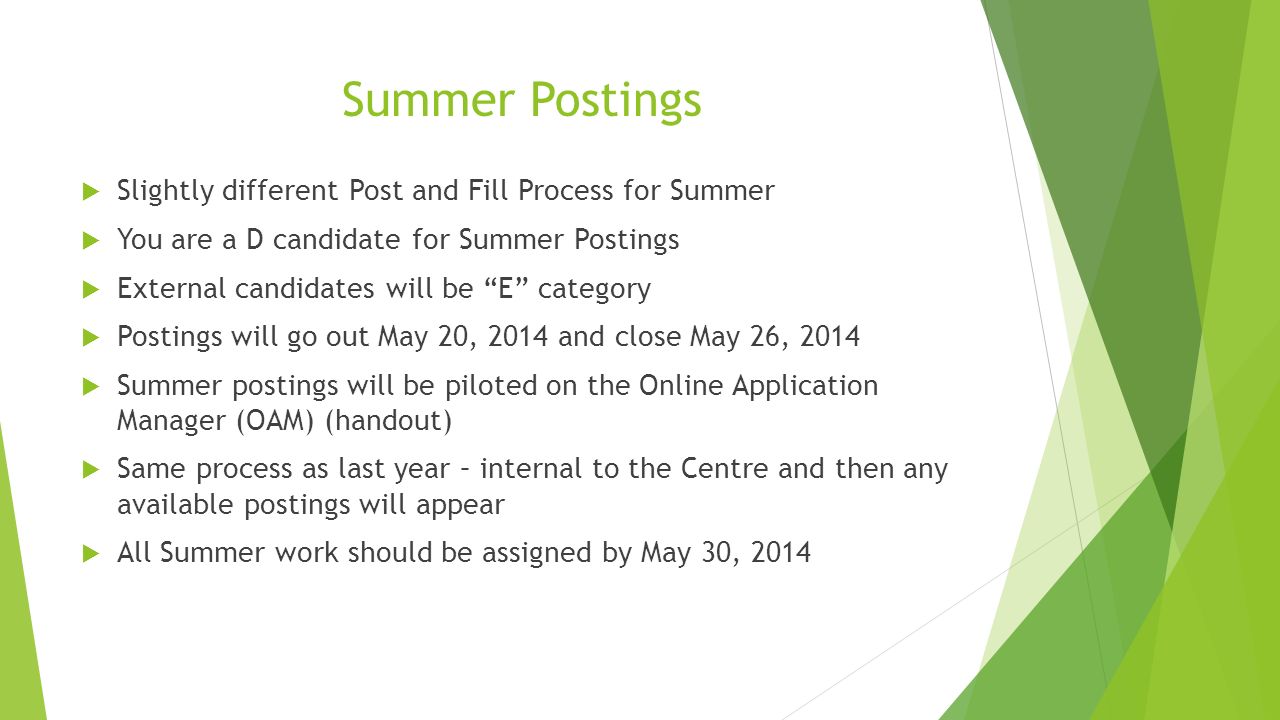 Summer Postings

Slightly different Post and Fill Process for Summer

You are a D candidate for Summer Postings

External candidates will be “E” category

Postings will go out May 20, 2014 and close May 26, 2014

Summer postings will be piloted on the Online Application Manager (OAM) (handout)

Same process as last year – internal to the Centre and then any available postings will appear

All Summer work should be assigned by May 30, 2014